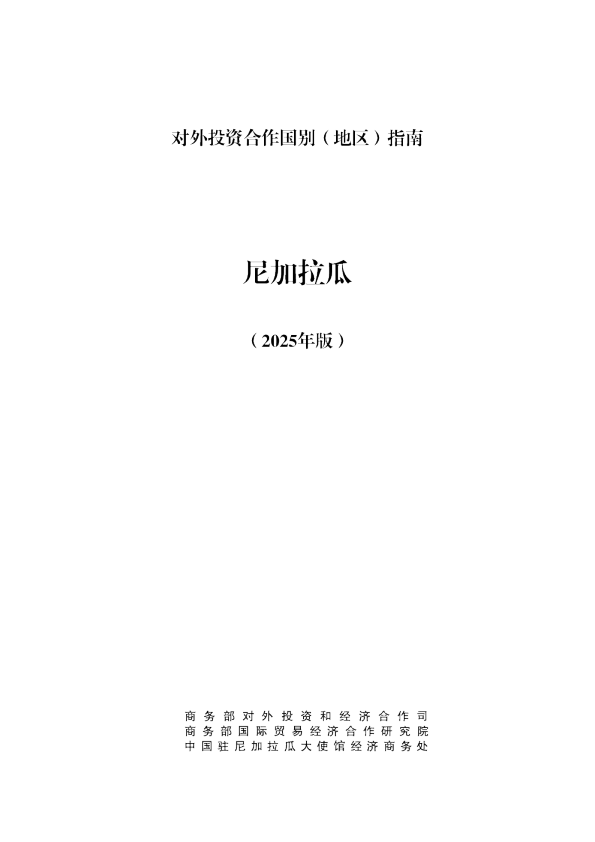 对外投资合作国别（地区）指南

尼加拉瓜

（2025年版）

商务部对外投资和经济合作司
商务部国际贸易经济合作研究院
中国驻尼加拉瓜大使馆经济商务处